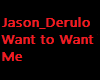 Jason_Derulo Want to Want Me